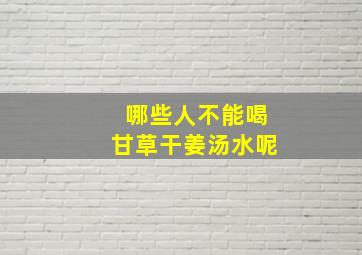 哪些人不能喝
甘草干姜汤水呢